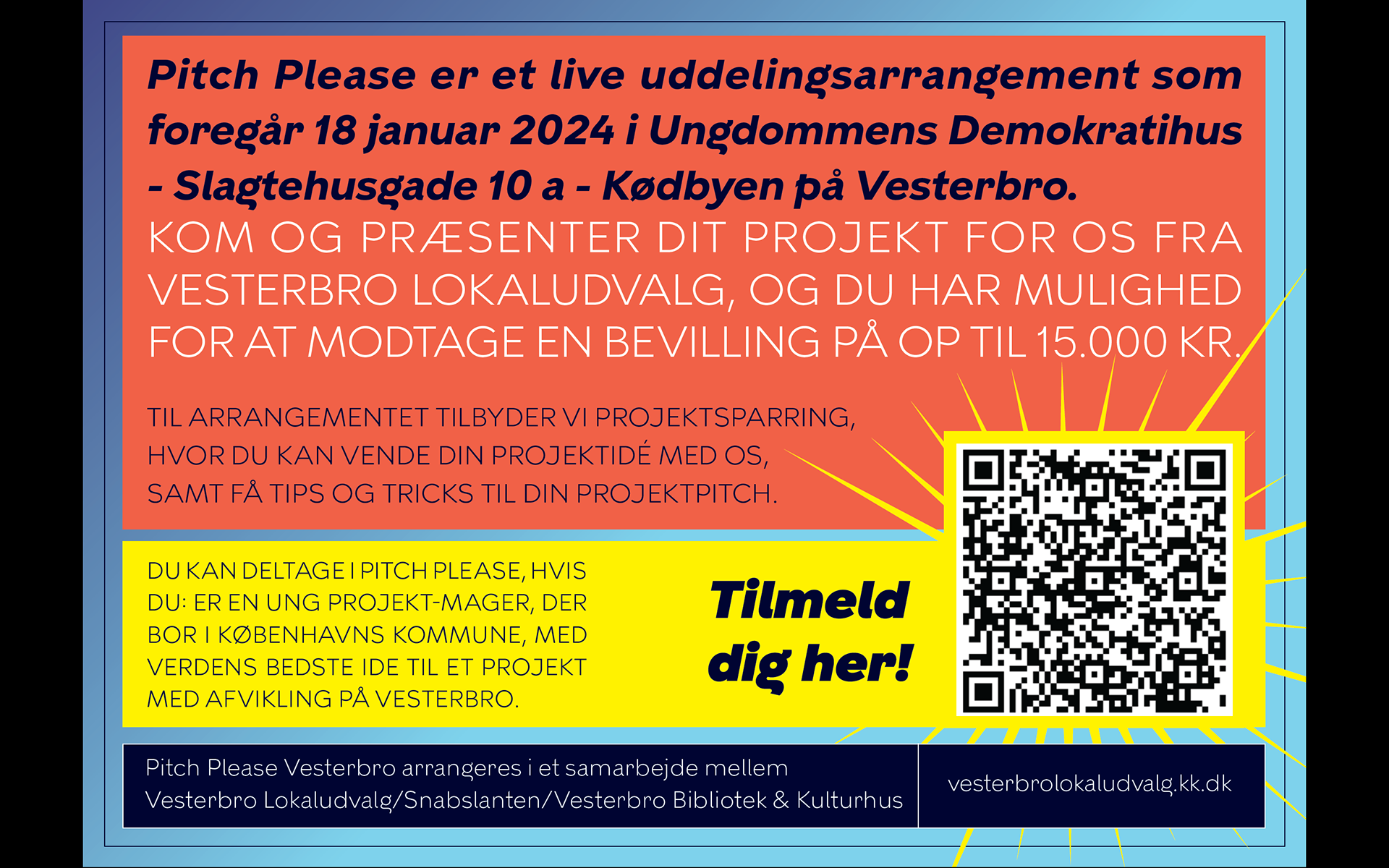 Pitch Please er et live uddelingsarrangement som foregår 18 januar 2024 i Ungdommens Demokratihus - Slagtehusgade 10 a - Kødbyen på Vesterbro.

KOM OG PRÆSENTER DIT PROJEKT FOR OS FRA VESTERBRO LOKALUDVALG, OG DU HAR MULIGHED FOR AT MODTAGE EN BEVILLING PÅ OP TIL 15.000 KR.

TIL ARRANGEMENTET TILBYDER VI PROJEKTSPARRING, HVOR DU KAN VENDE DIN PROJEKTIDÉ MED OS, SAMT FÅ TIPS OG TRICKS TIL DIN PROJEKTPITCH.

DU KAN DELTAGE I PITCH PLEASE, HVIS DU: ER EN UNG PROJEKT-MAGER, DER BOR I KØBENHAVNS KOMMUNE, MED VERDENS BEDSTE IDE TIL ET PROJEKT MED AFVIKLING PÅ VESTERBRO.

Tilmeld dig her!

Pitch Please Vesterbro arrangeres i et samarbejde mellem Vesterbro Lokaludvalg/Snabslanten/Vesterbro Bibliotek & Kulturhus

vesterbrolokaludvalg.kk.dk